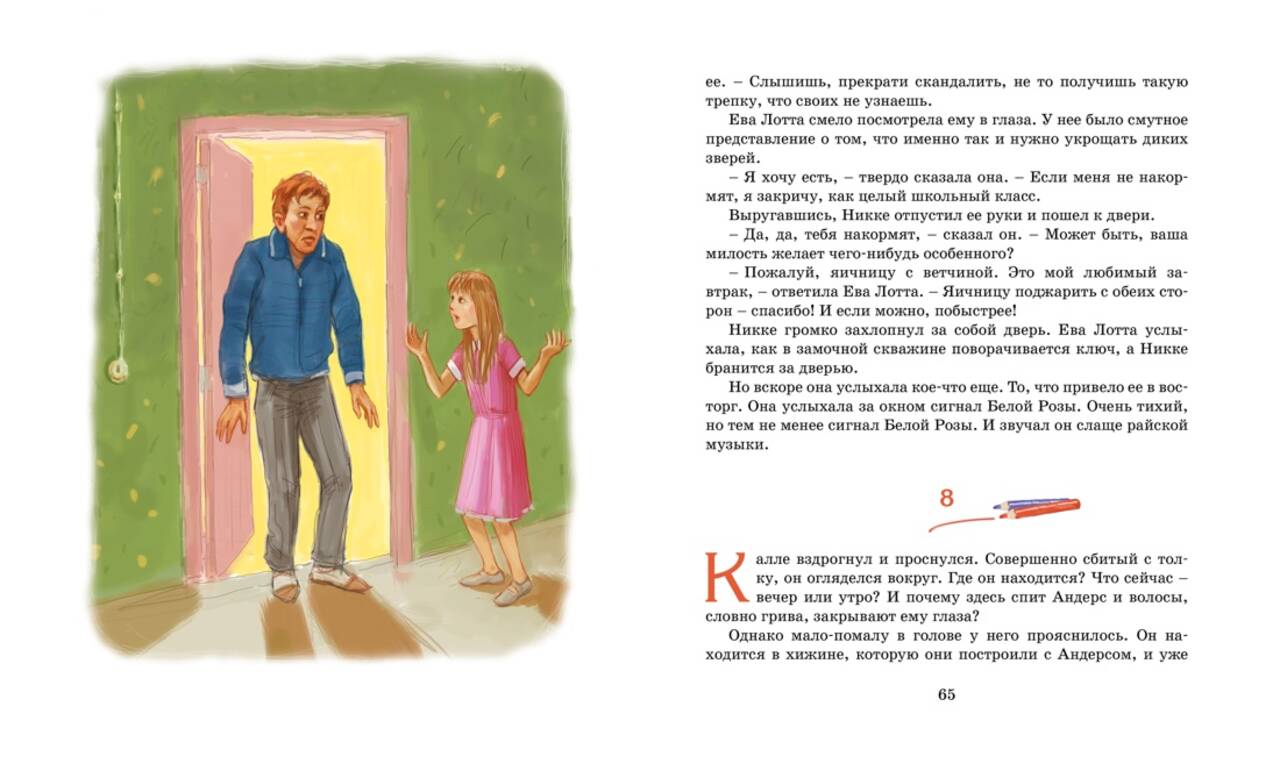 ее. – Слышишь, прекрати скандалить, не то получишь такую трепку, что своих не узнаешь.

Ева Лотта смело посмотрела ему в глаза. У нее было смутное представление о том, что именно так и нужно укрощать диких зверей.

– Я хочу есть, – твердо сказала она. – Если меня не накормят, я закричу, как целый школьный класс.

Выругавшись, Никке отпустил ее руки и пошел к двери.

– Да, да, тебя накормят, – сказал он. – Может быть, ваша милость желает чего-нибудь особенного?

– Пожалуй, яичницу с ветчиной. Это мой любимый завтрак, – ответила Ева Лотта. – Яичницу поджарить с обеих сторон – спасибо! И если можно, побыстрее!

Никке громко захлопнул за собой дверь. Ева Лотта услыхала, как в замочной скважине поворачивается ключ, а Никке бранится за дверью.

Но вскоре она услыхала кое-что еще. То, что привело ее в восторг. Она услыхала за окном сигнал Белой Розы. Очень тихий, но тем не менее сигнал Белой Розы. И звучал он слаще райской музыки.

8

Калле вздрогнул и проснулся. Совершенно сбитый с толку, он огляделся вокруг. Где он находится? Что сейчас – вечер или утро? И почему здесь спит Андерс и волосы, словно грива, закрывают ему глаза?

Однако мало-помалу в голове у него прояснилось. Он находится в хижине, которую они построили с Андерсом, и уже

65